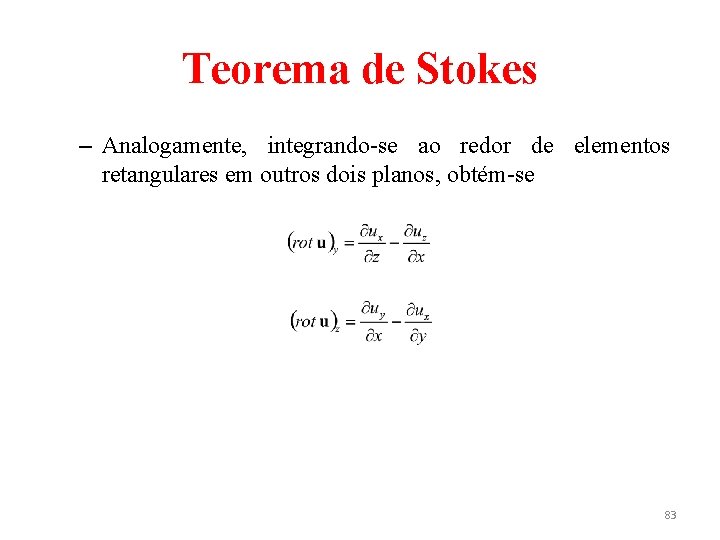 Teorema de Stokes

– Analogamente, integrando-se ao redor de elementos retangulares em outros dois planos, obtém-se

$(rot\ \mathbf{u})_y = \frac{\partial u_x}{\partial z} - \frac{\partial u_z}{\partial x}$

$(rot\ \mathbf{u})_z = \frac{\partial u_y}{\partial x} - \frac{\partial u_x}{\partial y}$

83